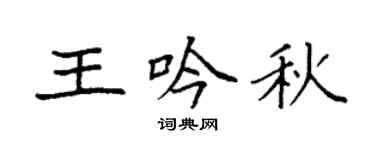 王吟秋

词典网